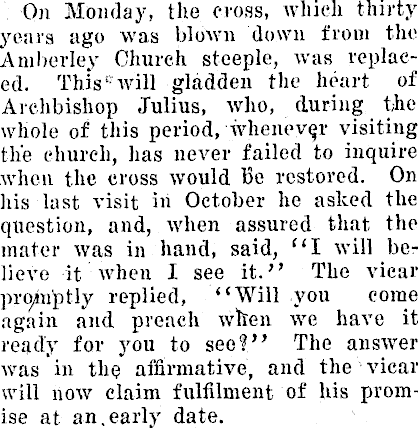 On Monday, the cross, which thirty years ago was blown down from the Amberley Church steeple, was replaced. This will gladden the heart of Archbishop Julius, who, during the whole of this period, whenever visiting the church, has never failed to inquire when the cross would be restored. On his last visit in October he asked the question, and, when assured that the mater was in hand, said, "I will believe it when I see it." The vicar promptly replied, "Will you come again and preach when we have it ready for you to see?" The answer was in the affirmative, and the vicar will now claim fulfilment of his promise at an early date.